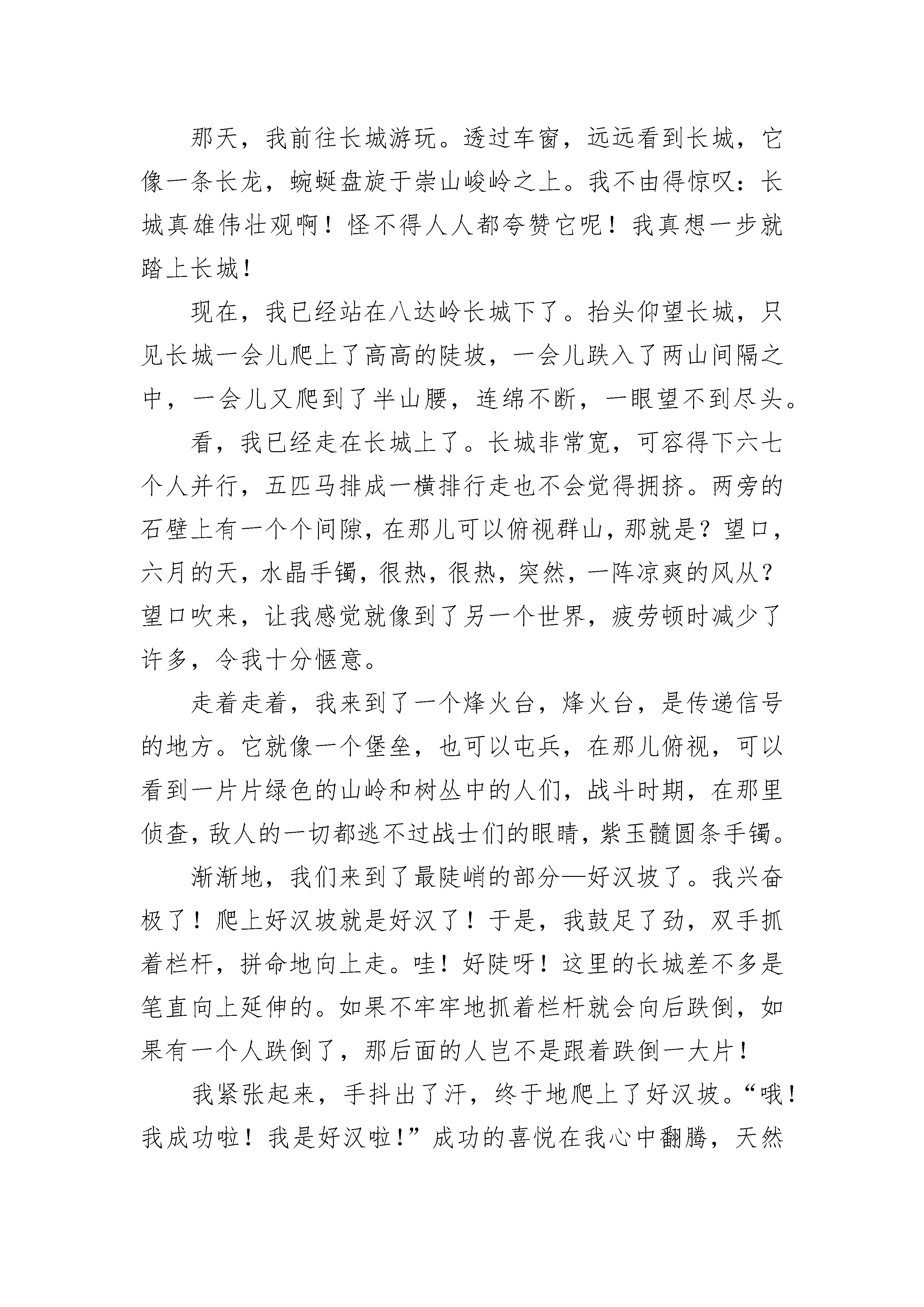 那天，我前往长城游玩。透过车窗，远远看到长城，它像一条长龙，蜿蜒盘旋于崇山峻岭之上。我不由得惊叹：长城真雄伟壮观啊！怪不得人人都夸赞它呢！我真想一步就踏上长城！

现在，我已经站在八达岭长城下了。抬头仰望长城，只见长城一会儿爬上了高高的陡坡，一会儿跌入了两山间隔之中，一会儿又爬到了半山腰，连绵不断，一眼望不到尽头。

看，我已经走在长城上了。长城非常宽，可容得下六七个人并行，五匹马排成一横排行走也不会觉得拥挤。两旁的石壁上有一个个间隙，在那儿可以俯视群山，那就是？望口，六月的天，水晶手镯，很热，很热，突然，一阵凉爽的风从？望口吹来，让我感觉就像到了另一个世界，疲劳顿时减少了许多，令我十分惬意。

走着走着，我来到了一个烽火台，烽火台，是传递信号的地方。它就像一个堡垒，也可以屯兵，在那儿俯视，可以看到一片片绿色的山岭和树丛中的人们，战斗时期，在那里侦查，敌人的一切都逃不过战士们的眼睛，紫玉髓圆条手镯。

渐渐地，我们来到了最陡峭的部分—好汉坡了。我兴奋极了！爬上好汉坡就是好汉了！于是，我鼓足了劲，双手抓着栏杆，拼命地向上走。哇！好陡呀！这里的长城差不多是笔直向上延伸的。如果不牢牢地抓着栏杆就会向后跌倒，如果有一个人跌倒了，那后面的人岂不是跟着跌倒一大片！

我紧张起来，手抖出了汗，终于地爬上了好汉坡。“哦！我成功啦！我是好汉啦！”成功的喜悦在我心中翻腾，天然